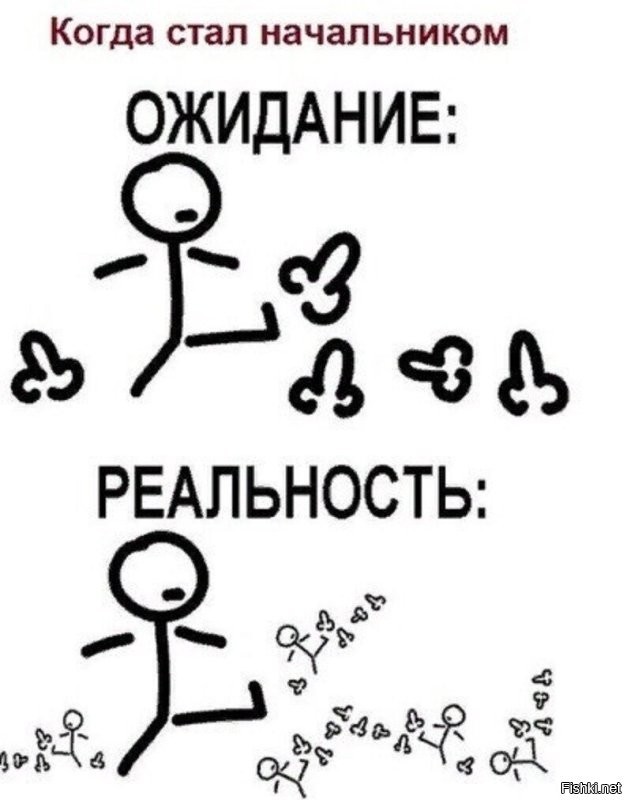 Когда стал начальником

ОЖИДАНИЕ:

РЕАЛЬНОСТЬ:

Fishki.net